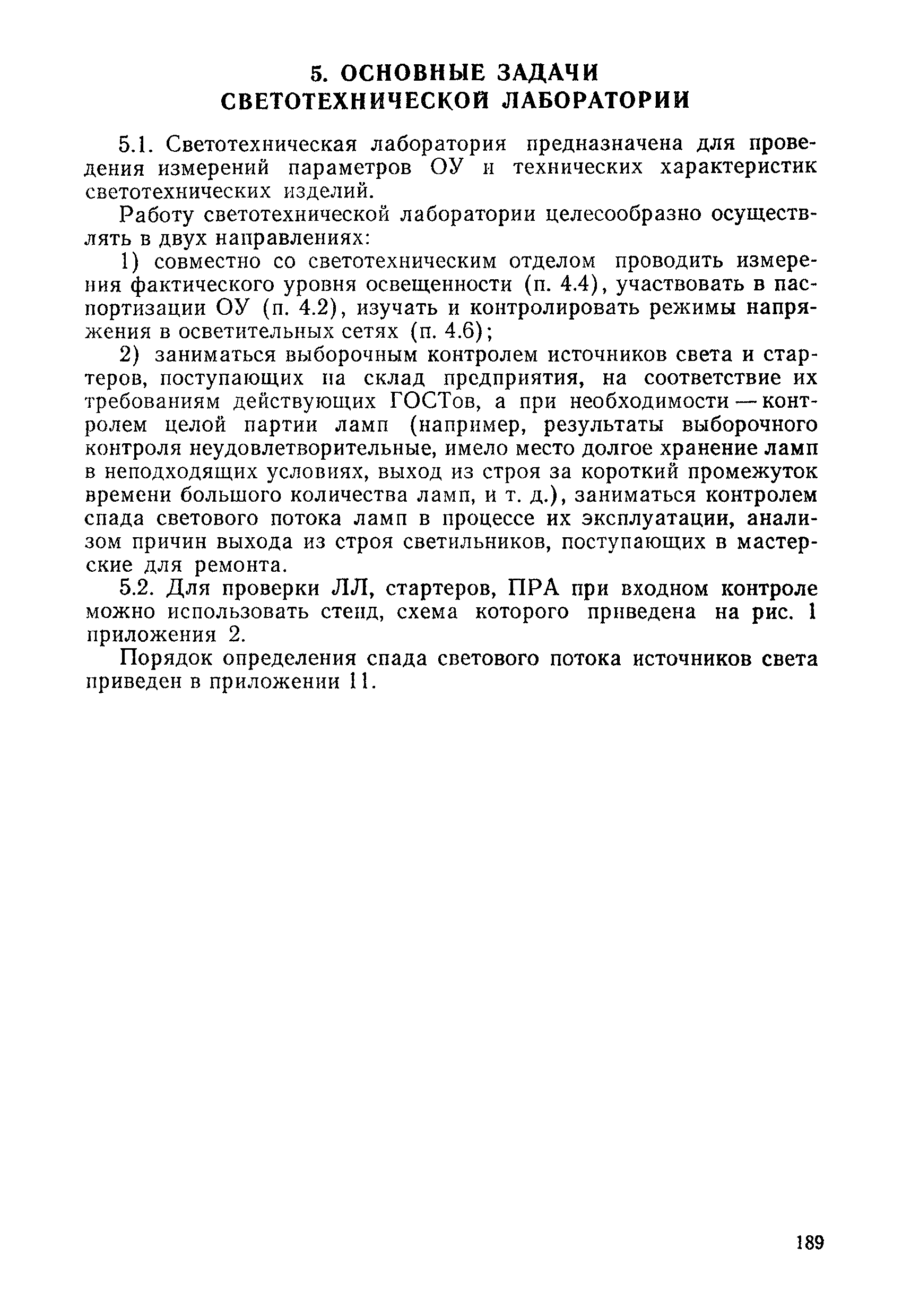 5. ОСНОВНЫЕ ЗАДАЧИ СВЕТОТЕХНИЧЕСКОЙ ЛАБОРАТОРИИ

5.1. Светотехническая лаборатория предназначена для проведения измерений параметров ОУ и технических характеристик светотехнических изделий.

Работу светотехнической лаборатории целесообразно осуществлять в двух направлениях:

1) совместно со светотехническим отделом проводить измерения фактического уровня освещенности (п. 4.4), участвовать в паспортизации ОУ (п. 4.2), изучать и контролировать режимы напряжения в осветительных сетях (п. 4.6);

2) заниматься выборочным контролем источников света и стартеров, поступающих на склад предприятия, на соответствие их требованиям действующих ГОСТов, а при необходимости — контролем целой партии ламп (например, результаты выборочного контроля неудовлетворительные, имело место долгое хранение ламп в неподходящих условиях, выход из строя за короткий промежуток времени большого количества ламп, и т. д.), заниматься контролем спада светового потока ламп в процессе их эксплуатации, анализом причин выхода из строя светильников, поступающих в мастерские для ремонта.

5.2. Для проверки ЛЛ, стартеров, ПРА при входном контроле можно использовать стенд, схема которого приведена на рис. 1 приложения 2.

Порядок определения спада светового потока источников света приведен в приложении 11.

189